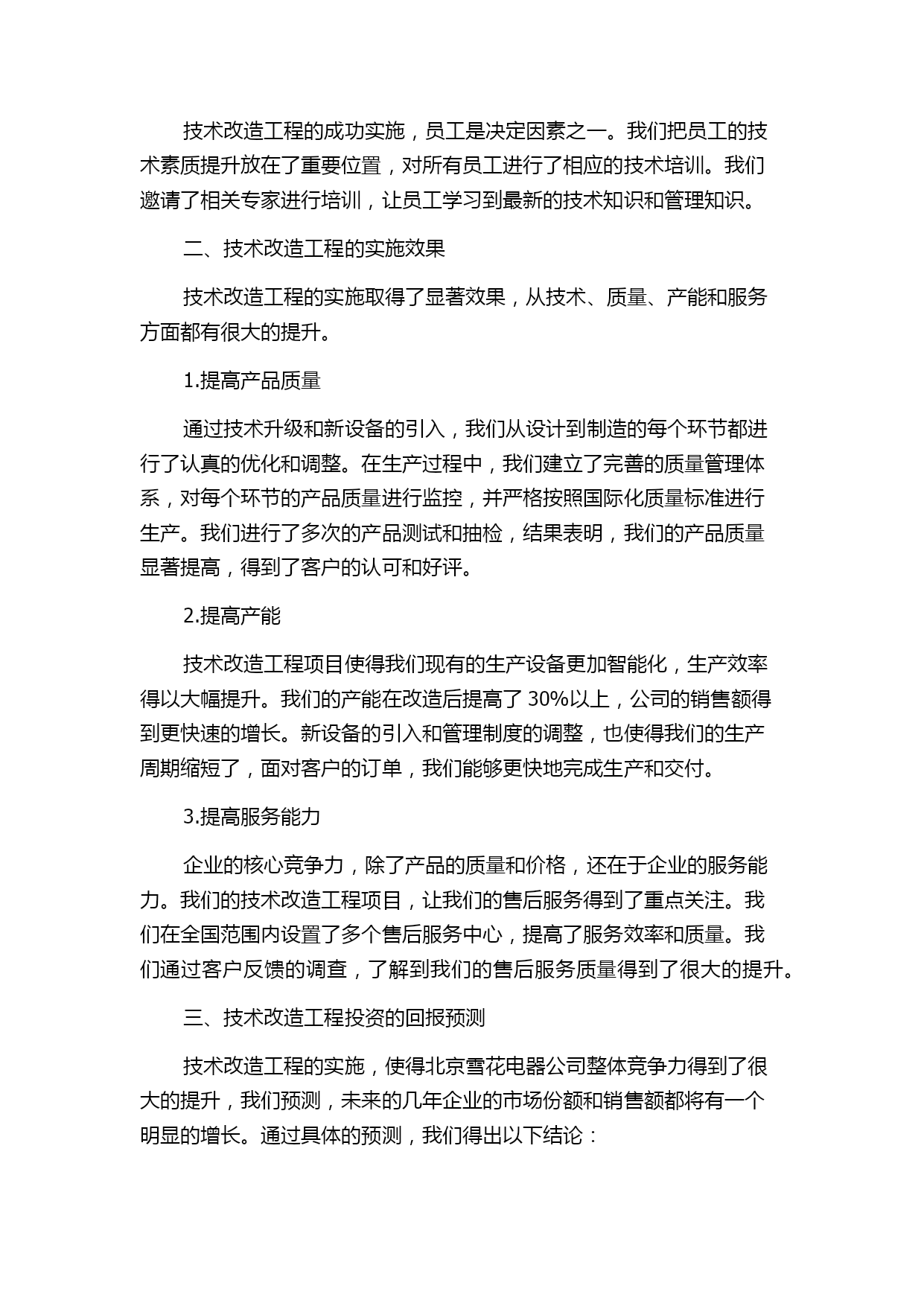 技术改造工程的成功实施，员工是决定因素之一。我们把员工的技术素质提升放在了重要位置，对所有员工进行了相应的技术培训。我们邀请了相关专家进行培训，让员工学习到最新的技术知识和管理知识。

二、技术改造工程的实施效果

技术改造工程的实施取得了显著效果，从技术、质量、产能和服务方面都有很大的提升。

1.提高产品质量

通过技术升级和新设备的引入，我们从设计到制造的每个环节都进行了认真的优化和调整。在生产过程中，我们建立了完善的质量管理体系，对每个环节的产品质量进行监控，并严格按照国际化质量标准进行生产。我们进行了多次的产品测试和抽检，结果表明，我们的产品质量显著提高，得到了客户的认可和好评。

2.提高产能

技术改造工程项目使得我们现有的生产设备更加智能化，生产效率得以大幅提升。我们的产能在改造后提高了 30%以上，公司的销售额得到更快速的增长。新设备的引入和管理制度的调整，也使得我们的生产周期缩短了，面对客户的订单，我们能够更快地完成生产和交付。

3.提高服务能力

企业的核心竞争力，除了产品的质量和价格，还在于企业的服务能力。我们的技术改造工程项目，让我们的售后服务得到了重点关注。我们在全国范围内设置了多个售后服务中心，提高了服务效率和质量。我们通过客户反馈的调查，了解到我们的售后服务质量得到了很大的提升。

三、技术改造工程投资的回报预测

技术改造工程的实施，使得北京雪花电器公司整体竞争力得到了很大的提升，我们预测，未来的几年企业的市场份额和销售额都将有一个明显的增长。通过具体的预测，我们得出以下结论：